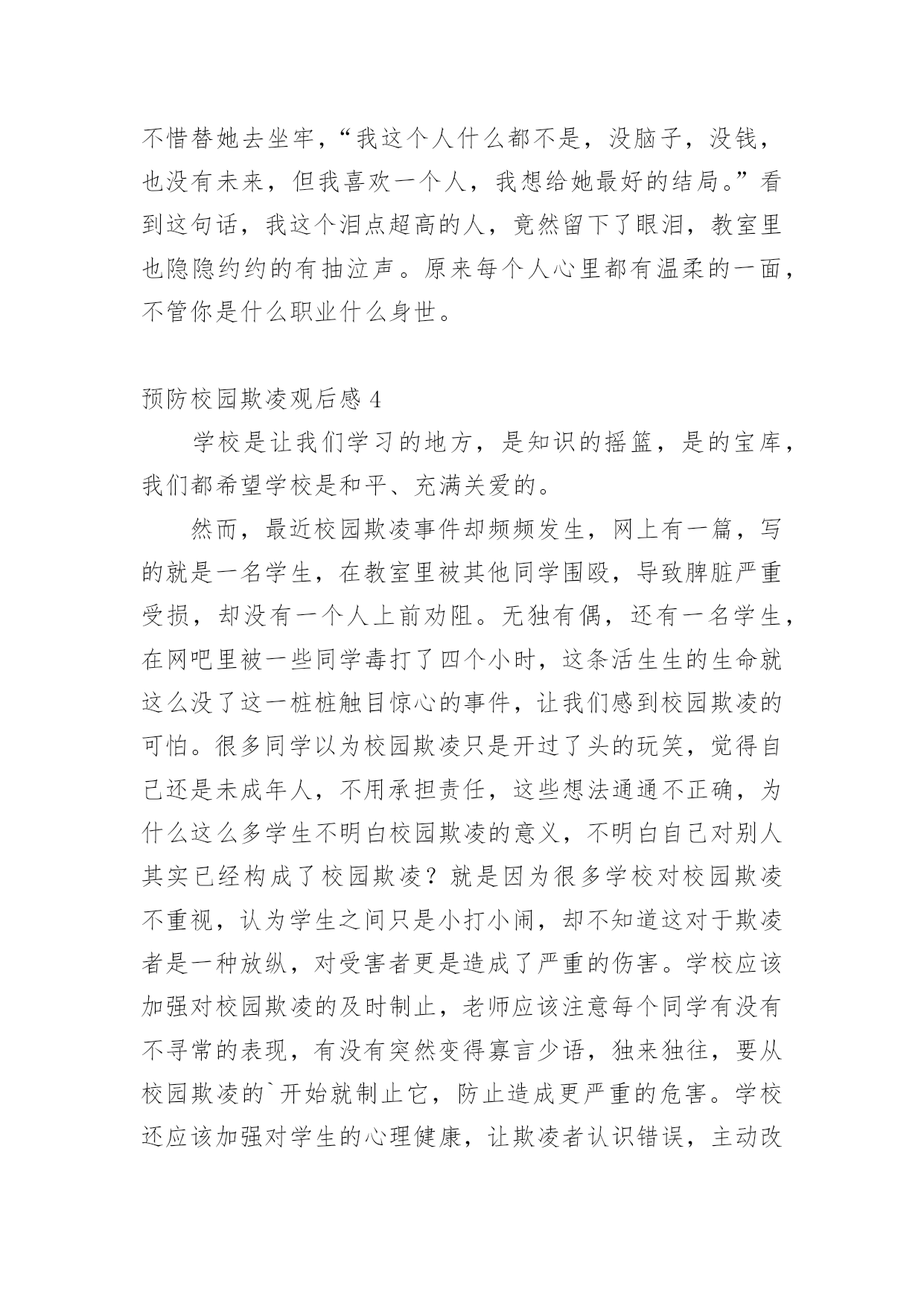 不惜替她去坐牢，“我这个人什么都不是，没脑子，没钱，也没有未来，但我喜欢一个人，我想给她最好的结局。”看到这句话，我这个泪点超高的人，竟然留下了眼泪，教室里也隐隐约约的有抽泣声。原来每个人心里都有温柔的一面，不管你是什么职业什么身世。

预防校园欺凌观后感 4

学校是让我们学习的地方，是知识的摇篮，是的宝库，我们都希望学校是和平、充满关爱的。

然而，最近校园欺凌事件却频频发生，网上有一篇，写的就是一名学生，在教室里被其他同学围殴，导致脾脏严重受损，却没有一个人上前劝阻。无独有偶，还有一名学生，在网吧里被一些同学毒打了四个小时，这条活生生的生命就这么没了这一桩桩触目惊心的事件，让我们感到校园欺凌的可怕。很多同学以为校园欺凌只是开过了头的玩笑，觉得自己还是未成年人，不用承担责任，这些想法通通不正确，为什么这么多学生不明白校园欺凌的意义，不明白自己对别人其实已经构成了校园欺凌？就是因为很多学校对校园欺凌不重视，认为学生之间只是小打小闹，却不知道这对于欺凌者是一种放纵，对受害者更是造成了严重的伤害。学校应该加强对校园欺凌的及时制止，老师应该注意每个同学有没有不寻常的表现，有没有突然变得寡言少语，独来独往，要从校园欺凌的`开始就制止它，防止造成更严重的危害。学校还应该加强对学生的心理健康，让欺凌者认识错误，主动改